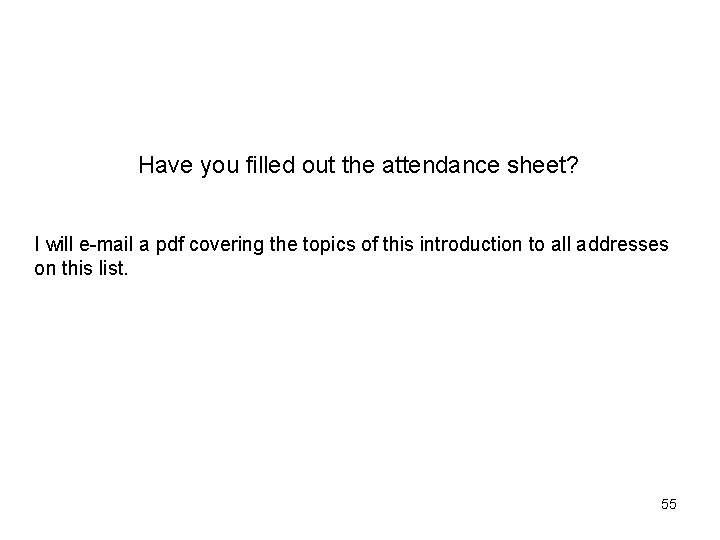 Have you filled out the attendance sheet?

I will e-mail a pdf covering the topics of this introduction to all addresses on this list.

55